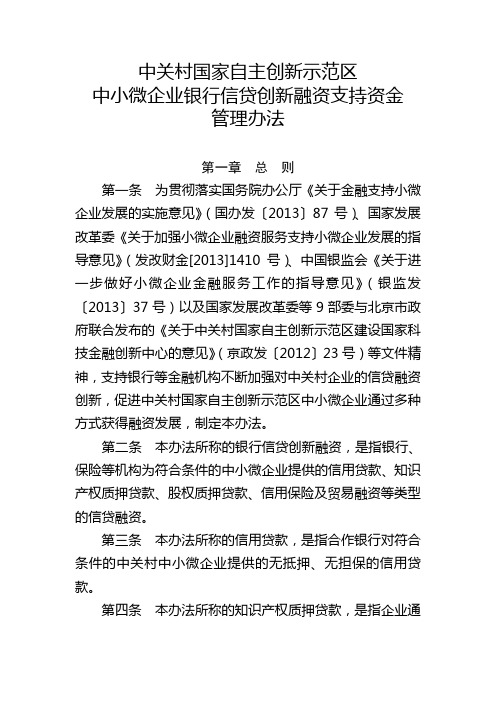 中关村国家自主创新示范区
中小微企业银行信贷创新融资支持资金
管理办法

第一章 总 则

第一条 为贯彻落实国务院办公厅《关于金融支持小微企业发展的实施意见》（国办发〔2013〕87 号）、国家发展改革委《关于加强小微企业融资服务支持小微企业发展的指导意见》（发改财金[2013]1410 号）、中国银监会《关于进一步做好小微企业金融服务工作的指导意见》（银监发〔2013〕37 号）以及国家发展改革委等 9 部委与北京市政府联合发布的《关于中关村国家自主创新示范区建设国家科技金融创新中心的意见》（京政发〔2012〕23 号）等文件精神，支持银行等金融机构不断加强对中关村企业的信贷融资创新，促进中关村国家自主创新示范区中小微企业通过多种方式获得融资发展，制定本办法。

第二条 本办法所称的银行信贷创新融资，是指银行、保险等机构为符合条件的中小微企业提供的信用贷款、知识产权质押贷款、股权质押贷款、信用保险及贸易融资等类型的信贷融资。

第三条 本办法所称的信用贷款，是指合作银行对符合条件的中关村中小微企业提供的无抵押、无担保的信用贷款。

第四条 本办法所称的知识产权质押贷款，是指企业通